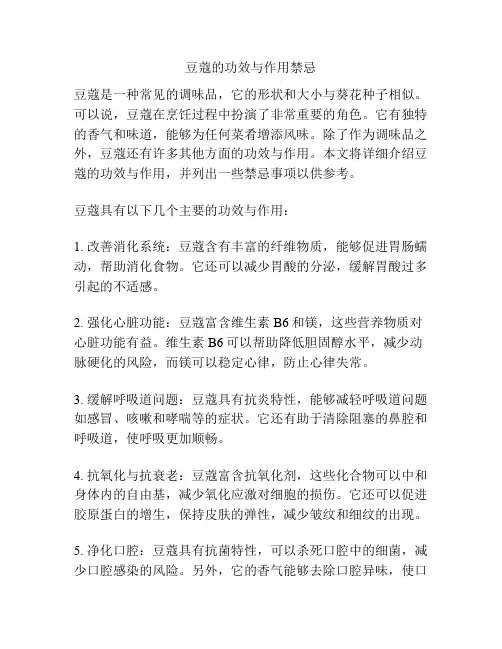 豆蔻的功效与作用禁忌

豆蔻是一种常见的调味品，它的形状和大小与葵花种子相似。可以说，豆蔻在烹饪过程中扮演了非常重要的角色。它有独特的香气和味道，能够为任何菜肴增添风味。除了作为调味品之外，豆蔻还有许多其他方面的功效与作用。本文将详细介绍豆蔻的功效与作用，并列出一些禁忌事项以供参考。

豆蔻具有以下几个主要的功效与作用：

1. 改善消化系统：豆蔻含有丰富的纤维物质，能够促进胃肠蠕动，帮助消化食物。它还可以减少胃酸的分泌，缓解胃酸过多引起的不适感。

2. 强化心脏功能：豆蔻富含维生素 B6 和镁，这些营养物质对心脏功能有益。维生素 B6 可以帮助降低胆固醇水平，减少动脉硬化的风险，而镁可以稳定心律，防止心律失常。

3. 缓解呼吸道问题：豆蔻具有抗炎特性，能够减轻呼吸道问题如感冒、咳嗽和哮喘等的症状。它还有助于清除阻塞的鼻腔和呼吸道，使呼吸更加顺畅。

4. 抗氧化与抗衰老：豆蔻富含抗氧化剂，这些化合物可以中和身体内的自由基，减少氧化应激对细胞的损伤。它还可以促进胶原蛋白的增生，保持皮肤的弹性，减少皱纹和细纹的出现。

5. 净化口腔：豆蔻具有抗菌特性，可以杀死口腔中的细菌，减少口腔感染的风险。另外，它的香气能够去除口腔异味，使口